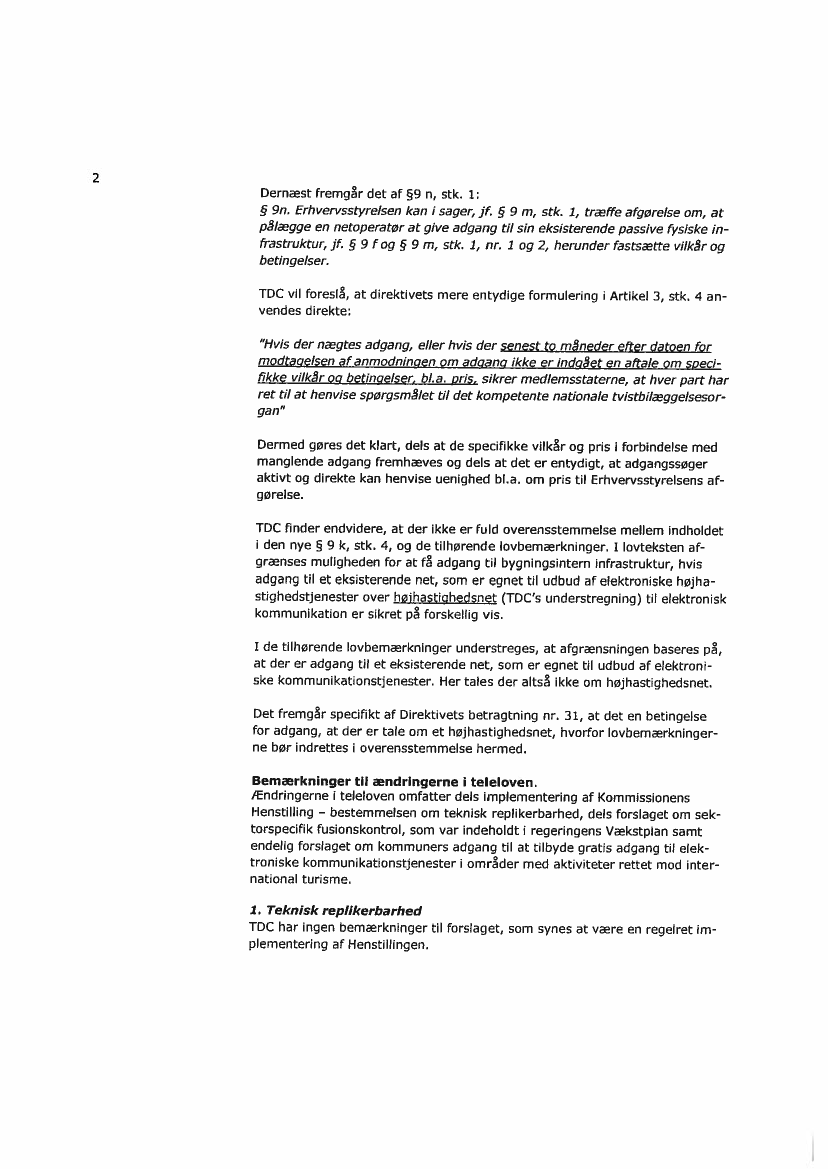 2

Dernæst fremgår det af §9 n, stk. 1:
§ 9n. Erhvervsstyrelsen kan i sager, jf. § 9 m, stk. 1, træffe afgørelse om, at pålægge en netoperatør at give adgang til sin eksisterende passive fysiske infrastruktur, jf. § 9 f og § 9 m, stk. 1, nr. 1 og 2, herunder fastsætte vilkår og betingelser.

TDC vil foreslå, at direktivets mere entydige formulering i Artikel 3, stk. 4 anvendes direkte:

"Hvis der nægtes adgang, eller hvis der senest to måneder efter datoen for modtagelsen af anmodningen om adgang ikke er indgået en aftale om specifikke vilkår og betingelser, bl.a. pris, sikrer medlemsstaterne, at hver part har ret til at henvise spørgsmålet til det kompetente nationale tvistbilæggelsesorgan"

Dermed gøres det klart, dels at de specifikke vilkår og pris i forbindelse med manglende adgang fremhæves og dels at det er entydigt, at adgangssøger aktivt og direkte kan henvise uenighed bl.a. om pris til Erhvervsstyrelsens afgørelse.

TDC finder endvidere, at der ikke er fuld overensstemmelse mellem indholdet i den nye § 9 k, stk. 4, og de tilhørende lovbemærkninger. I lovteksten afgrænses muligheden for at få adgang til bygningsintern infrastruktur, hvis adgang til et eksisterende net, som er egnet til udbud af elektroniske højhastighedstjenester over højhastighedsnet (TDC's understregning) til elektronisk kommunikation er sikret på forskellig vis.

I de tilhørende lovbemærkninger understreges, at afgrænsningen baseres på, at der er adgang til et eksisterende net, som er egnet til udbud af elektroniske kommunikationstjenester. Her tales der altså ikke om højhastighedsnet.

Det fremgår specifikt af Direktivets betragtning nr. 31, at det en betingelse for adgang, at der er tale om et højhastighedsnet, hvorfor lovbemærkningerne bør indrettes i overensstemmelse hermed.

Bemærkninger til ændringerne i teleloven.
Ændringerne i teleloven omfatter dels implementering af Kommissionens Henstilling – bestemmelsen om teknisk replikerbarhed, dels forslaget om sektorspecifik fusionskontrol, som var indeholdt i regeringens Vækstplan samt endelig forslaget om kommuners adgang til at tilbyde gratis adgang til elektroniske kommunikationstjenester i områder med aktiviteter rettet mod international turisme.

1. Teknisk replikerbarhed
TDC har ingen bemærkninger til forslaget, som synes at være en regelret implementering af Henstillingen.